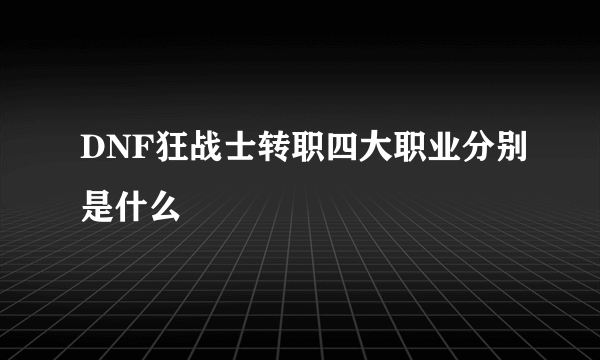 DNF狂战士转职四大职业分别是什么